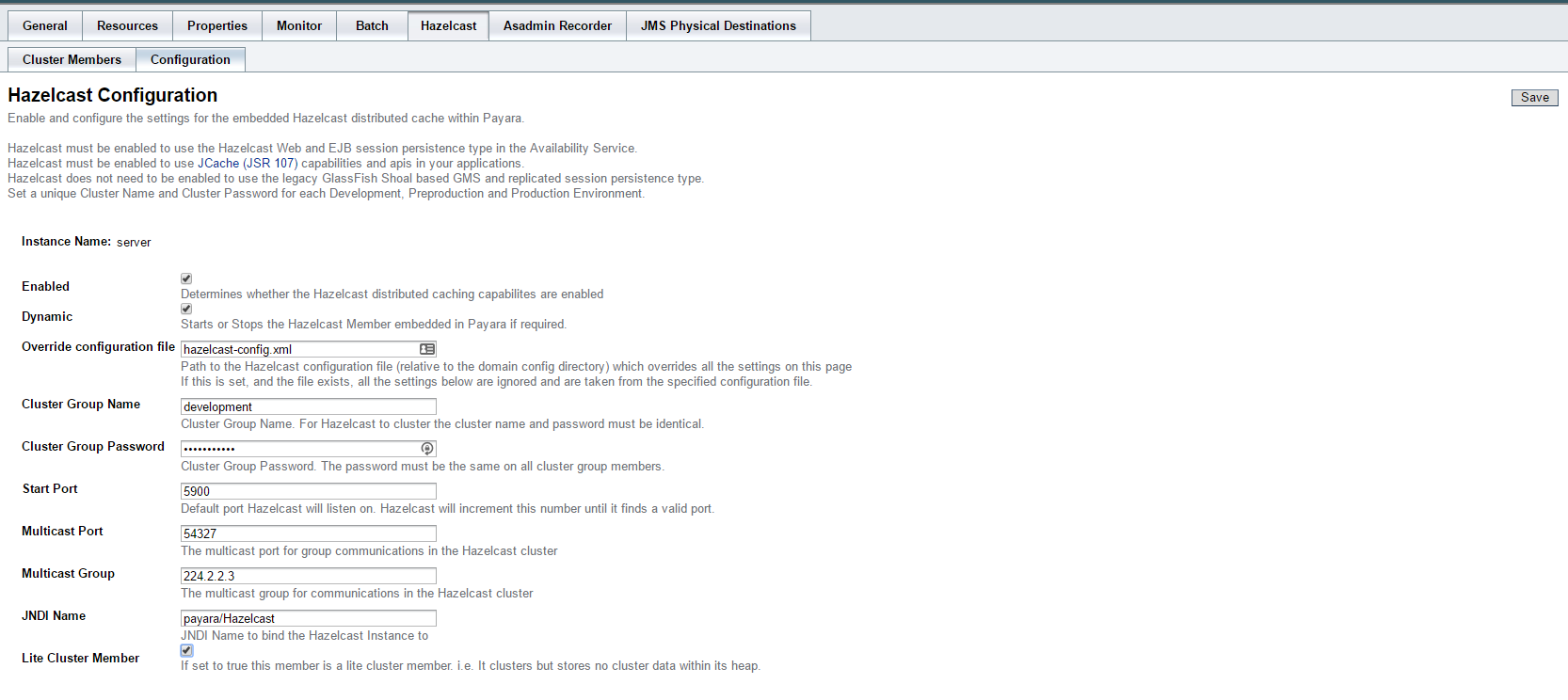 General Resources Properties Monitor Batch Hazelcast Asadmin Recorder JMS Physical Destinations

Cluster Members Configuration

Hazelcast Configuration

Save

Enable and configure the settings for the embedded Hazelcast distributed cache within Payara.

Hazelcast must be enabled to use the Hazelcast Web and EJB session persistence type in the Availability Service.
Hazelcast must be enabled to use JCache (JSR 107) capabilities and apis in your applications.
Hazelcast does not need to be enabled to use the legacy GlassFish Shoal based GMS and replicated session persistence type.
Set a unique Cluster Name and Cluster Password for each Development, Preproduction and Production Environment.

Instance Name: server

Enabled
Determines whether the Hazelcast distributed caching capabilites are enabled

Dynamic
Starts or Stops the Hazelcast Member embedded in Payara if required.

Override configuration file
hazelcast-config.xml
Path to the Hazelcast configuration file (relative to the domain config directory) which overrides all the settings on this page
If this is set, and the file exists, all the settings below are ignored and are taken from the specified configuration file.

Cluster Group Name
development
Cluster Group Name. For Hazelcast to cluster the cluster name and password must be identical.

Cluster Group Password
••••••••••
Cluster Group Password. The password must be the same on all cluster group members.

Start Port
5900
Default port Hazelcast will listen on. Hazelcast will increment this number until it finds a valid port.

Multicast Port
54327
The multicast port for group communications in the Hazelcast cluster

Multicast Group
224.2.2.3
The multicast group for communications in the Hazelcast cluster

JNDI Name
payara/Hazelcast
JNDI Name to bind the Hazelcast Instance to

Lite Cluster Member
If set to true this member is a lite cluster member. i.e. It clusters but stores no cluster data within its heap.